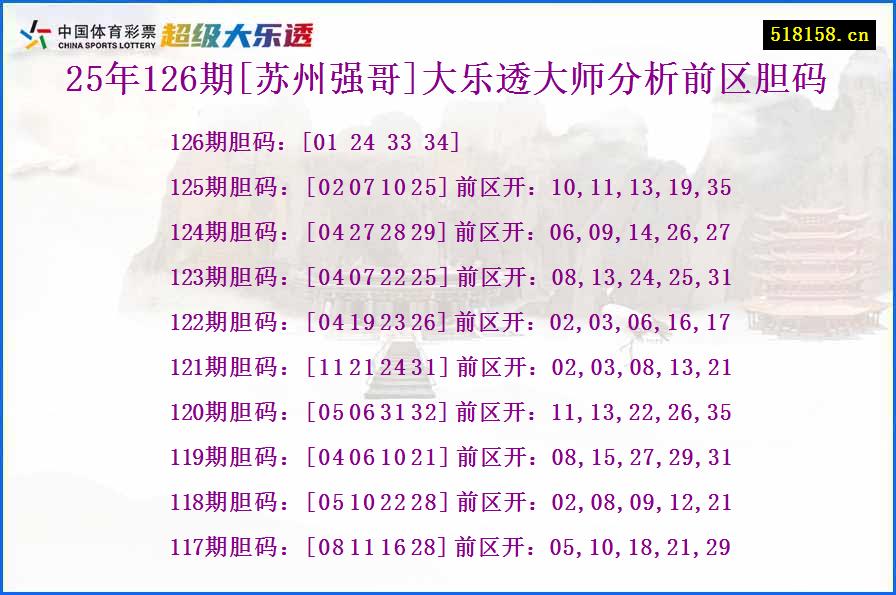 中国体育彩票
CHINA SPORTS LOTTERY
超级大乐透

518158.cn

25年126期[苏州强哥]大乐透大师分析前区胆码

126期胆码：[01 24 33 34]

125期胆码：[02 07 10 25]前区开：10,11,13,19,35

124期胆码：[04 27 28 29]前区开：06,09,14,26,27

123期胆码：[04 07 22 25]前区开：08,13,24,25,31

122期胆码：[04 19 23 26]前区开：02,03,06,16,17

121期胆码：[11 21 24 31]前区开：02,03,08,13,21

120期胆码：[05 06 31 32]前区开：11,13,22,26,35

119期胆码：[04 06 10 21]前区开：08,15,27,29,31

118期胆码：[05 10 22 28]前区开：02,08,09,12,21

117期胆码：[08 11 16 28]前区开：05,10,18,21,29